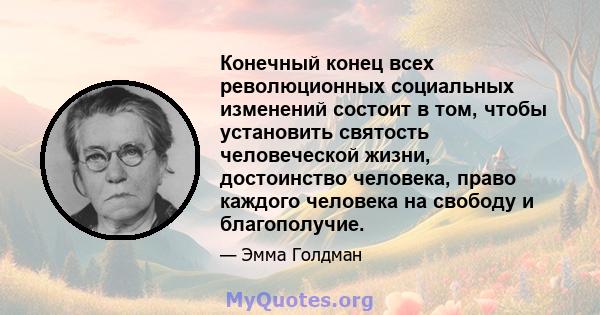 Конечный конец всех революционных социальных изменений состоит в том, чтобы установить святость человеческой жизни, достоинство человека, право каждого человека на свободу и благополучие.

— Эмма Голдман

MyQuotes.org